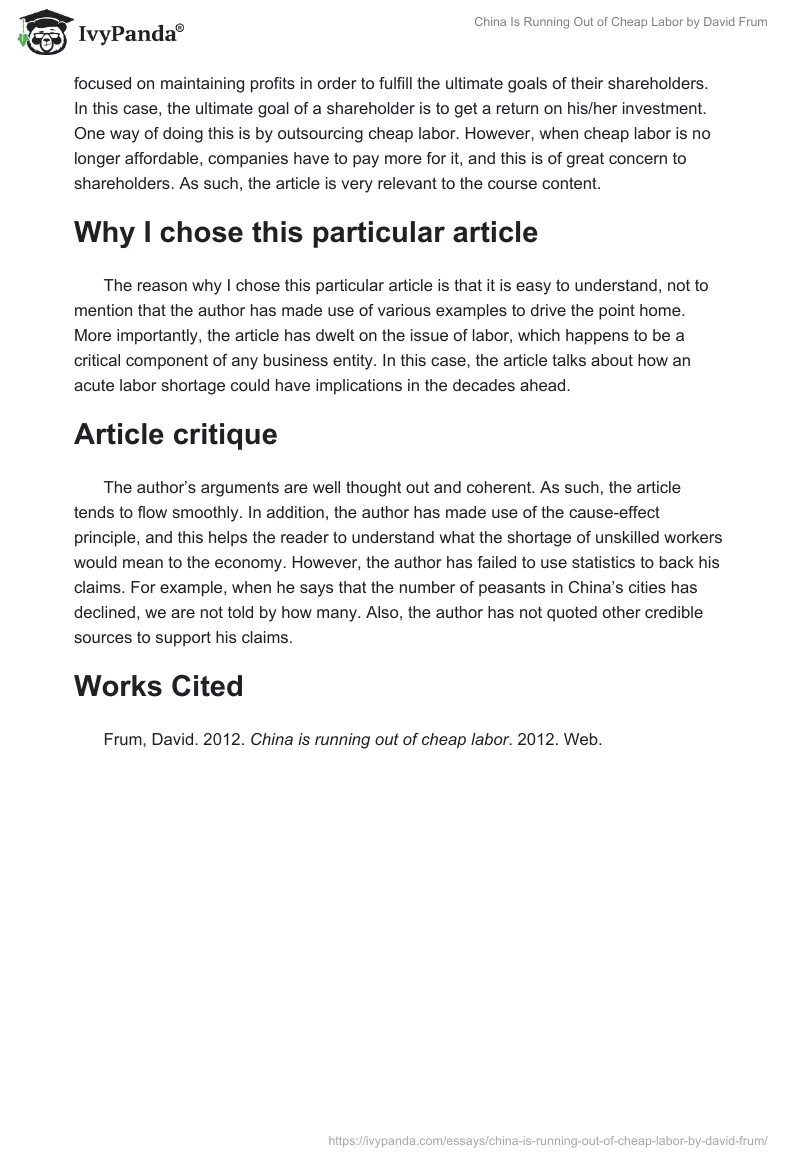 IvyPanda®

China Is Running Out of Cheap Labor by David Frum

focused on maintaining profits in order to fulfill the ultimate goals of their shareholders. In this case, the ultimate goal of a shareholder is to get a return on his/her investment. One way of doing this is by outsourcing cheap labor. However, when cheap labor is no longer affordable, companies have to pay more for it, and this is of great concern to shareholders. As such, the article is very relevant to the course content.

Why I chose this particular article

The reason why I chose this particular article is that it is easy to understand, not to mention that the author has made use of various examples to drive the point home. More importantly, the article has dwelt on the issue of labor, which happens to be a critical component of any business entity. In this case, the article talks about how an acute labor shortage could have implications in the decades ahead.

Article critique

The author's arguments are well thought out and coherent. As such, the article tends to flow smoothly. In addition, the author has made use of the cause-effect principle, and this helps the reader to understand what the shortage of unskilled workers would mean to the economy. However, the author has failed to use statistics to back his claims. For example, when he says that the number of peasants in China's cities has declined, we are not told by how many. Also, the author has not quoted other credible sources to support his claims.

Works Cited

Frum, David. 2012. China is running out of cheap labor. 2012. Web.

https://ivypanda.com/essays/china-is-running-out-of-cheap-labor-by-david-frum/